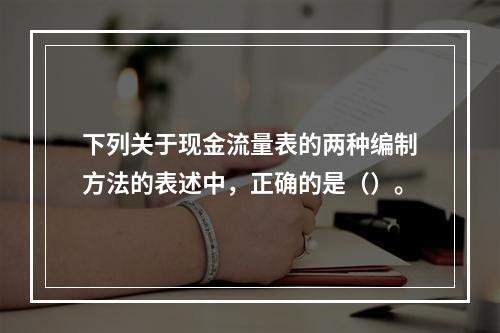 下列关于现金流量表的两种编制方法的表述中，正确的是（）。